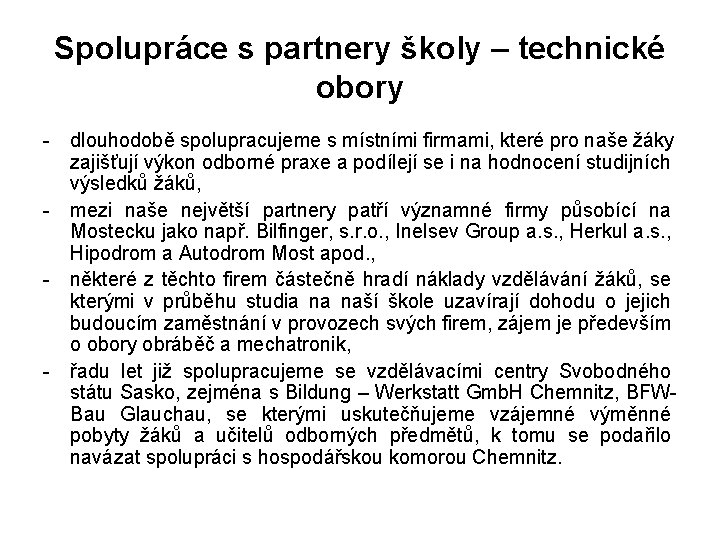 Spolupráce s partnery školy – technické obory

- dlouhodobě spolupracujeme s místními firmami, které pro naše žáky zajišťují výkon odborné praxe a podílejí se i na hodnocení studijních výsledků žáků,
- mezi naše největší partnery patří významné firmy působící na Mostecku jako např. Bilfinger, s.r.o., Inelsev Group a.s., Herkul a.s., Hipodrom a Autodrom Most apod.,
- některé z těchto firem částečně hradí náklady vzdělávání žáků, se kterými v průběhu studia na naší škole uzavírají dohodu o jejich budoucím zaměstnání v provozech svých firem, zájem je především o obory obráběč a mechatronik,
- řadu let již spolupracujeme se vzdělávacími centry Svobodného státu Sasko, zejména s Bildung – Werkstatt GmbH Chemnitz, BFW-Bau Glauchau, se kterými uskutečňujeme vzájemné výměnné pobyty žáků a učitelů odborných předmětů, k tomu se podařilo navázat spolupráci s hospodářskou komorou Chemnitz.